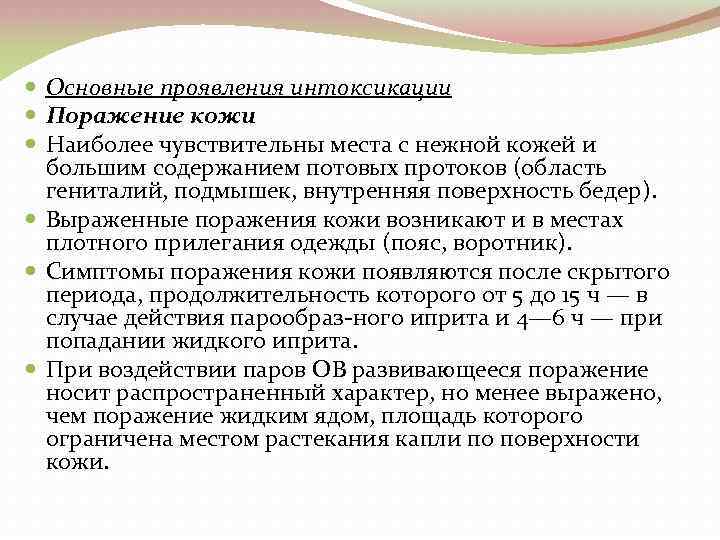 Основные проявления интоксикации

Поражение кожи

Наиболее чувствительны места с нежной кожей и большим содержанием потовых протоков (область гениталий, подмышек, внутренняя поверхность бедер).

Выраженные поражения кожи возникают и в местах плотного прилегания одежды (пояс, воротник).

Симптомы поражения кожи появляются после скрытого периода, продолжительность которого от 5 до 15 ч — в случае действия парообраз-ного иприта и 4—6 ч — при попадании жидкого иприта.

При воздействии паров ОВ развивающееся поражение носит распространенный характер, но менее выражено, чем поражение жидким ядом, площадь которого ограничена местом растекания капли по поверхности кожи.